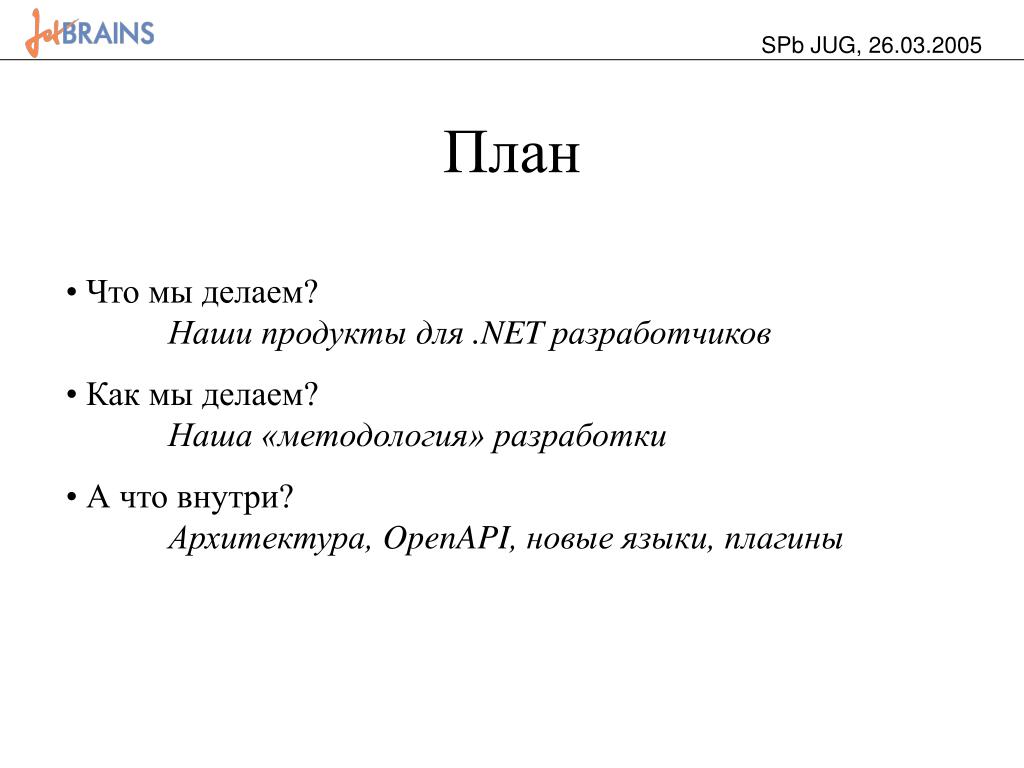 JetBRAINS

SPb JUG, 26.03.2005

План

• Что мы делаем?
Наши продукты для .NET разработчиков

• Как мы делаем?
Наша «методология» разработки

• А что внутри?
Архитектура, OpenAPI, новые языки, плагины